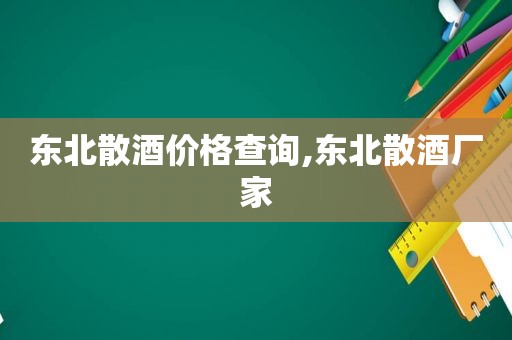 东北散酒价格查询,东北散酒厂家